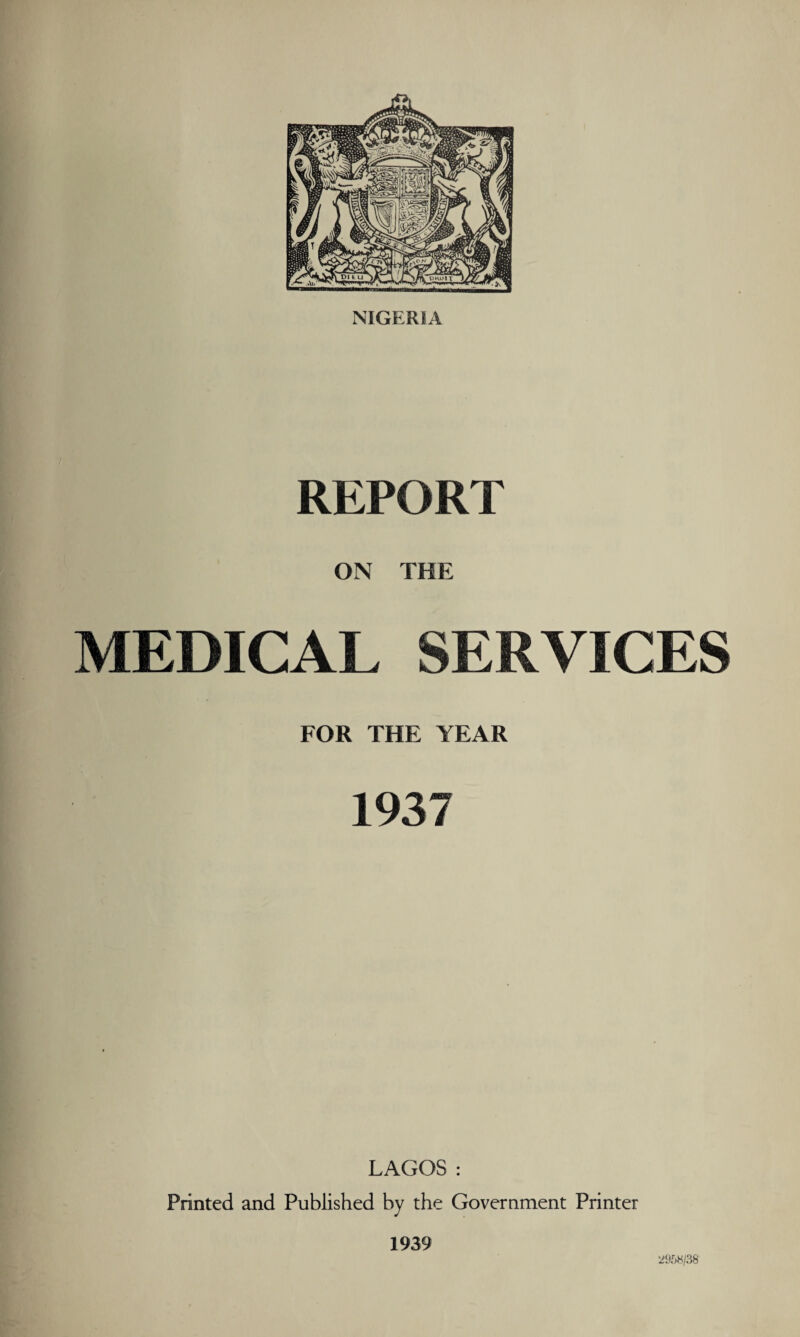 DIEU DROIT

NIGERIA

REPORT

ON THE

MEDICAL SERVICES

FOR THE YEAR

1937

LAGOS :

Printed and Published by the Government Printer

1939

2958/38